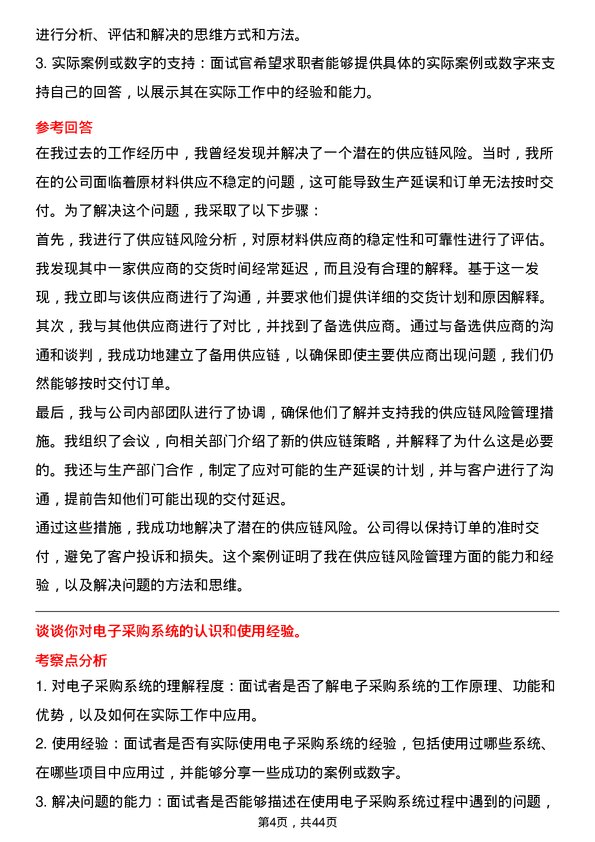 进行分析、评估和解决的思维方式和方法。

3. 实际案例或数字的支持：面试官希望求职者能够提供具体的实际案例或数字来支持自己的回答，以展示其在实际工作中的经验和能力。

参考回答

在我过去的工作经历中，我曾经发现并解决了一个潜在的供应链风险。当时，我所在的公司面临着原材料供应不稳定的问题，这可能导致生产延误和订单无法按时交付。为了解决这个问题，我采取了以下步骤：

首先，我进行了供应链风险分析，对原材料供应商的稳定性和可靠性进行了评估。我发现其中一家供应商的交货时间经常延迟，而且没有合理的解释。基于这一发现，我立即与该供应商进行了沟通，并要求他们提供详细的交货计划和原因解释。

其次，我与其他供应商进行了对比，并找到了备选供应商。通过与备选供应商的沟通和谈判，我成功地建立了备用供应链，以确保即使主要供应商出现问题，我们仍然能够按时交付订单。

最后，我与公司内部团队进行了协调，确保他们了解并支持我的供应链风险管理措施。我组织了会议，向相关部门介绍了新的供应链策略，并解释了为什么这是必要的。我还与生产部门合作，制定了应对可能的生产延误的计划，并与客户进行了沟通，提前告知他们可能出现的交付延迟。

通过这些措施，我成功地解决了潜在的供应链风险。公司得以保持订单的准时交付，避免了客户投诉和损失。这个案例证明了我在供应链风险管理方面的能力和经验，以及解决问题的方法和思维。

谈谈你对电子采购系统的认识和使用经验。

考察点分析

1. 对电子采购系统的理解程度：面试者是否了解电子采购系统的工作原理、功能和优势，以及如何在实际工作中应用。

2. 使用经验：面试者是否有实际使用电子采购系统的经验，包括使用过哪些系统、在哪些项目中应用过，并能够分享一些成功的案例或数字。

3. 解决问题的能力：面试者是否能够描述在使用电子采购系统过程中遇到的问题，

第4页，共44页